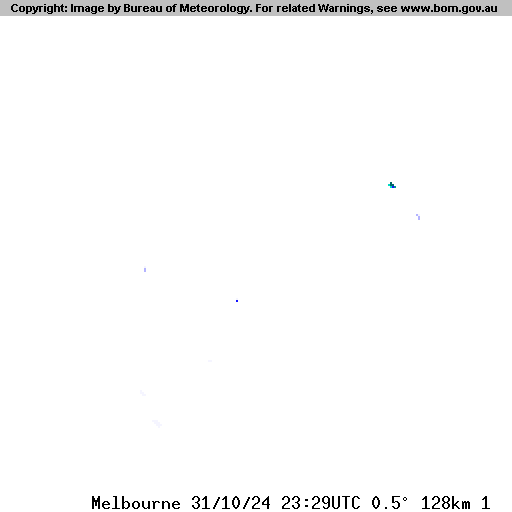 Copyright: Image by Bureau of Meteorology. For related Warnings, see www.bom.gov.au

Melbourne 31/10/24 23:29UTC 0.5° 128km 1